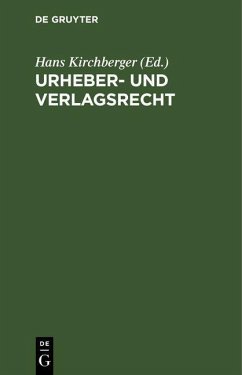 DE GRUYTER

Hans Kirchberger (Ed.)

URHEBER- UND VERLAGSRECHT

DE
G